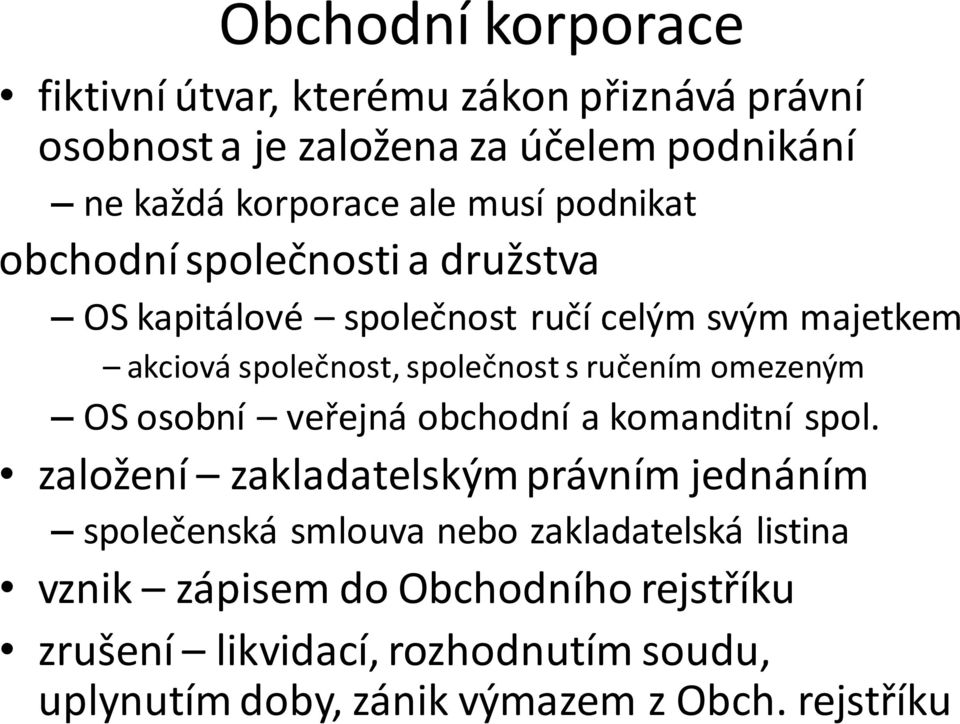 Obchodní korporace

• fiktivní útvar, kterému zákon přiznává právní osobnost a je založena za účelem podnikání

– ne každá korporace ale musí podnikat

obchodní společnosti a družstva

– OS kapitálové – společnost ručí celým svým majetkem

– akciová společnost, společnost s ručením omezeným

– OS osobní – veřejná obchodní a komanditní spol.

• založení – zakladatelským právním jednáním

– společenská smlouva nebo zakladatelská listina

• vznik – zápisem do Obchodního rejstříku

• zrušení – likvidací, rozhodnutím soudu, uplynutím doby, zánik výmazem z Obch. rejstříku